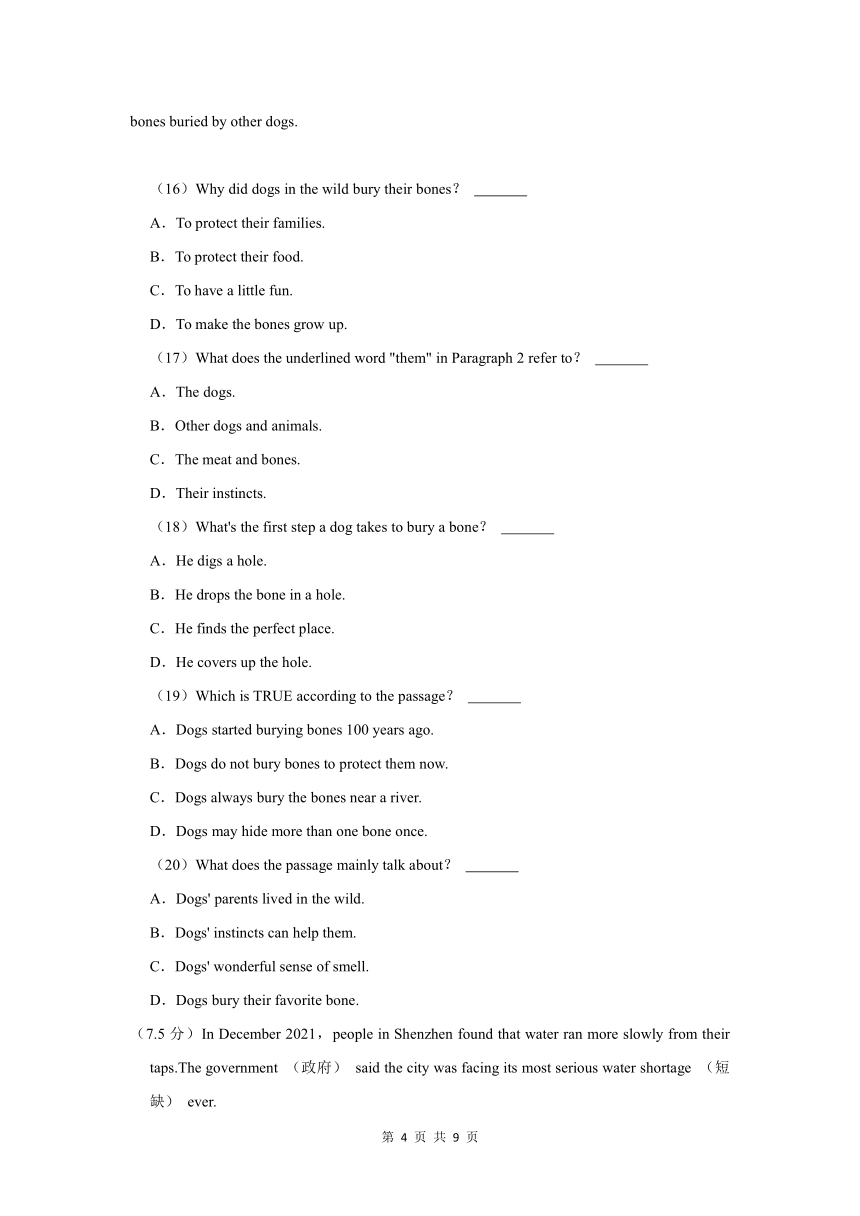 bones buried by other dogs.

（16）Why did dogs in the wild bury their bones？ _______

A．To protect their families.

B．To protect their food.

C．To have a little fun.

D．To make the bones grow up.

（17）What does the underlined word "them" in Paragraph 2 refer to？ _______

A．The dogs.

B．Other dogs and animals.

C．The meat and bones.

D．Their instincts.

（18）What's the first step a dog takes to bury a bone？ _______

A．He digs a hole.

B．He drops the bone in a hole.

C．He finds the perfect place.

D．He covers up the hole.

（19）Which is TRUE according to the passage？ _______

A．Dogs started burying bones 100 years ago.

B．Dogs do not bury bones to protect them now.

C．Dogs always bury the bones near a river.

D．Dogs may hide more than one bone once.

（20）What does the passage mainly talk about？ _______

A．Dogs' parents lived in the wild.

B．Dogs' instincts can help them.

C．Dogs' wonderful sense of smell.

D．Dogs bury their favorite bone.

（7.5 分）In December 2021，people in Shenzhen found that water ran more slowly from their taps.The government （政府） said the city was facing its most serious water shortage （短缺） ever.

第 4 页 共 9 页